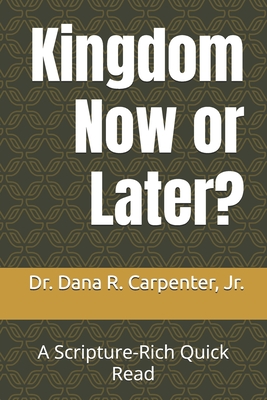 Kingdom Now or Later?

Dr. Dana R. Carpenter, Jr.

A Scripture-Rich Quick Read